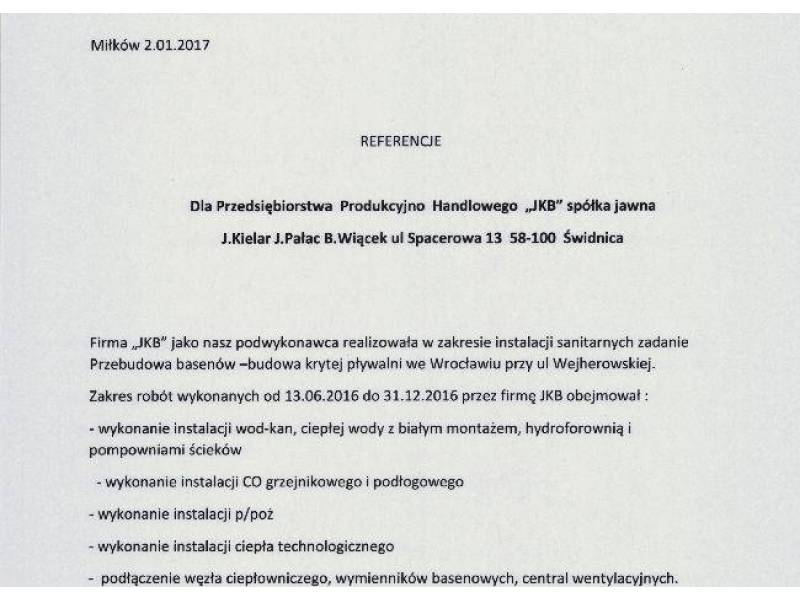 Miłków 2.01.2017

REFERENCJE

Dla Przedsiębiorstwa Produkcyjno Handlowego „JKB" spółka jawna

J.Kielar J.Pałac B.Wiącek ul Spacerowa 13 58-100 Świdnica

Firma „JKB" jako nasz podwykonawca realizowała w zakresie instalacji sanitarnych zadanie Przebudowa basenów –budowa krytej pływalni we Wrocławiu przy ul Wejherowskiej.

Zakres robót wykonanych od 13.06.2016 do 31.12.2016 przez firmę JKB obejmował :

- wykonanie instalacji wod-kan, ciepłej wody z białym montażem, hydroforownią i pompowniami ścieków

- wykonanie instalacji CO grzejnikowego i podłogowego

- wykonanie instalacji p/poż

- wykonanie instalacji ciepła technologicznego

- podłączenie węzła ciepłowniczego, wymienników basenowych, central wentylacyjnych.